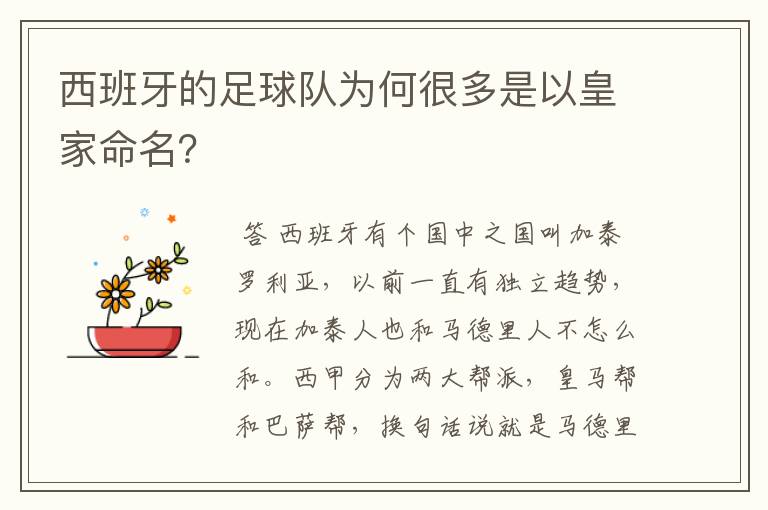 西班牙的足球队为何很多是以皇家命名?

答 西班牙有个国中之国叫加泰罗利亚，以前一直有独立趋势，现在加泰人也和马德里人不怎么和。西甲分为两大帮派，皇马帮和巴萨帮，换句话说就是马德里